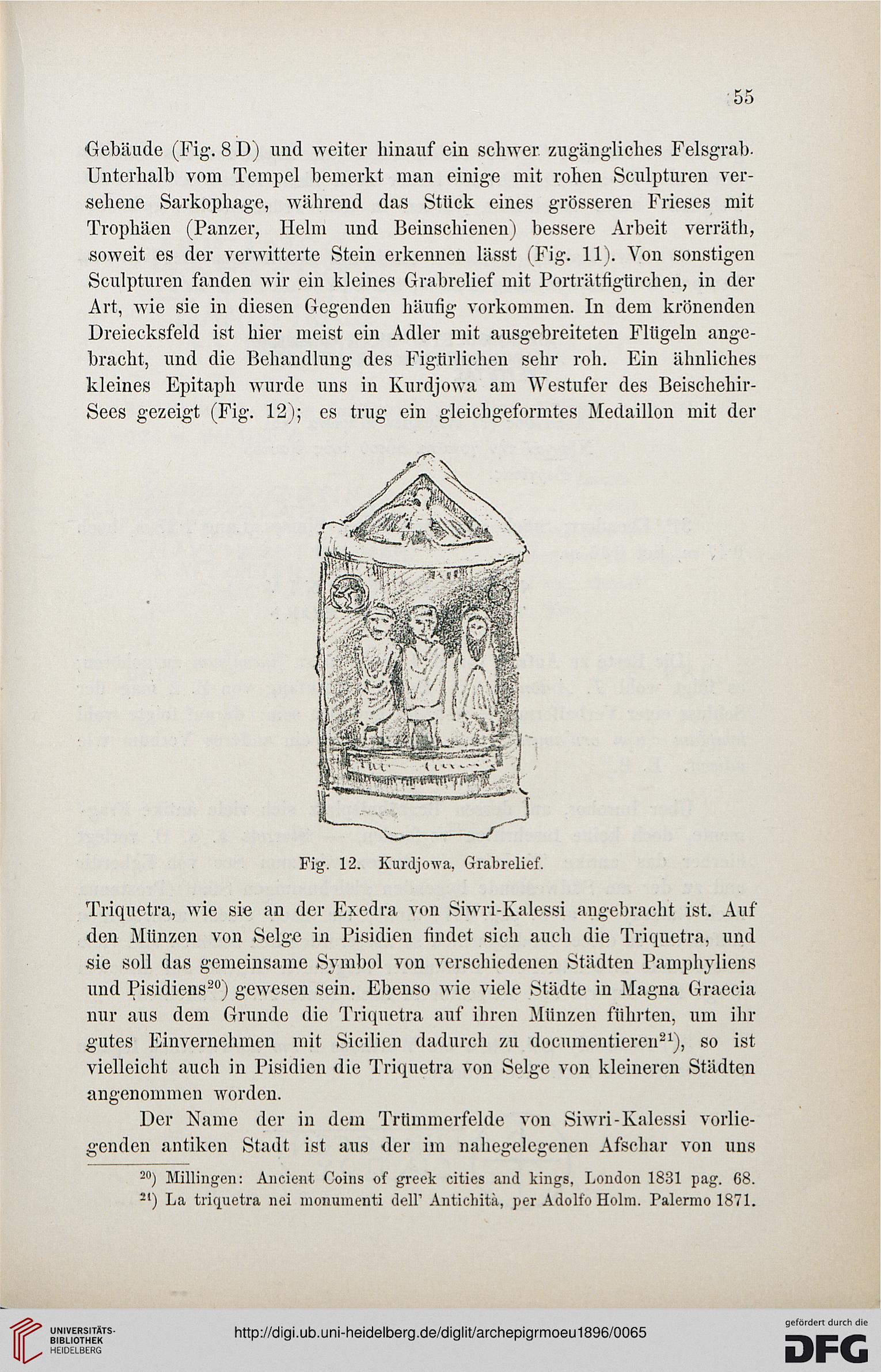 55

Gebäude (Fig. 8 D) und weiter hinauf ein schwer zugängliches Felsgrab. Unterhalb vom Tempel bemerkt man einige mit rohen Sculpturen versehene Sarkophage, während das Stück eines grösseren Frieses mit Trophäen (Panzer, Helm und Beinschienen) bessere Arbeit verräth, soweit es der verwitterte Stein erkennen lässt (Fig. 11). Von sonstigen Sculpturen fanden wir ein kleines Grabrelief mit Porträtfigürchen, in der Art, wie sie in diesen Gegenden häufig vorkommen. In dem krönenden Dreiecksfeld ist hier meist ein Adler mit ausgebreiteten Flügeln angebracht, und die Behandlung des Figürlichen sehr roh. Ein ähnliches kleines Epitaph wurde uns in Kurdjowa am Westufer des Beischehir-Sees gezeigt (Fig. 12); es trug ein gleichgeformtes Medaillon mit der

Fig. 12. Kurdjowa, Grabrelief.

Triquetra, wie sie an der Exedra von Siwri-Kalessi angebracht ist. Auf den Münzen von Selge in Pisidien findet sich auch die Triquetra, und sie soll das gemeinsame Symbol von verschiedenen Städten Pamphyliens und Pisidiens$^{20}$) gewesen sein. Ebenso wie viele Städte in Magna Graecia nur aus dem Grunde die Triquetra auf ihren Münzen führten, um ihr gutes Einvernehmen mit Sicilien dadurch zu documentieren$^{21}$), so ist vielleicht auch in Pisidien die Triquetra von Selge von kleineren Städten angenommen worden.

Der Name der in dem Trümmerfelde von Siwri-Kalessi vorliegenden antiken Stadt ist aus der im nahegelegenen Afschar von uns

$^{20}$) Millingen: Ancient Coins of greek cities and kings, London 1831 pag. 68.
$^{21}$) La triquetra nei monumenti dell' Antichità, per Adolfo Holm. Palermo 1871.

UNIVERSITÄTS-BIBLIOTHEK HEIDELBERG

http://digi.ub.uni-heidelberg.de/diglit/archepigrmoeu1896/0065

gefördert durch die DFG